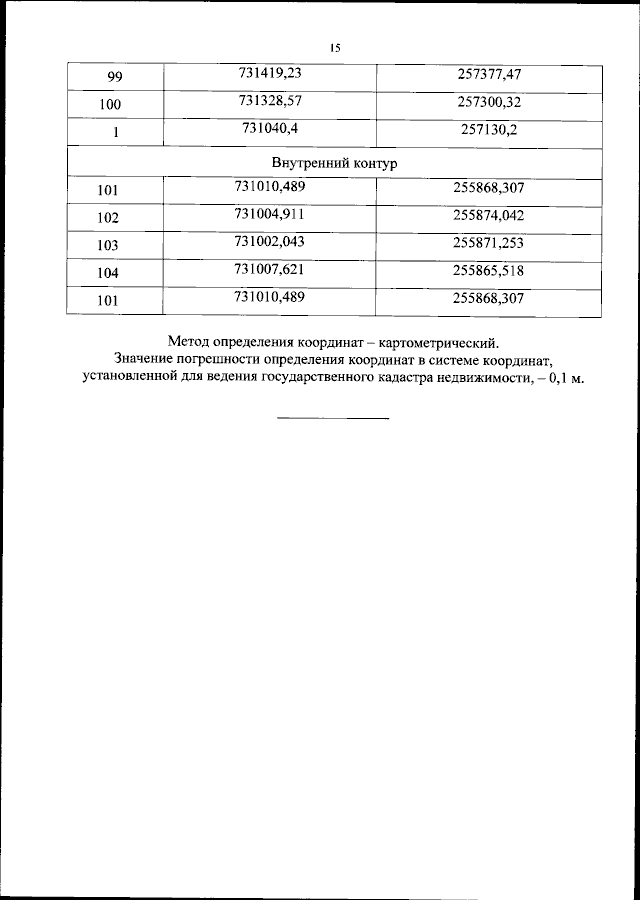 15

| 99 | 731419,23 | 257377,47 |
|---|---|---|
| 100 | 731328,57 | 257300,32 |
| 1 | 731040,4 | 257130,2 |
| Внутренний контур | | |
| 101 | 731010,489 | 255868,307 |
| 102 | 731004,911 | 255874,042 |
| 103 | 731002,043 | 255871,253 |
| 104 | 731007,621 | 255865,518 |
| 101 | 731010,489 | 255868,307 |

Метод определения координат – картометрический.
Значение погрешности определения координат в системе координат, установленной для ведения государственного кадастра недвижимости, – 0,1 м.